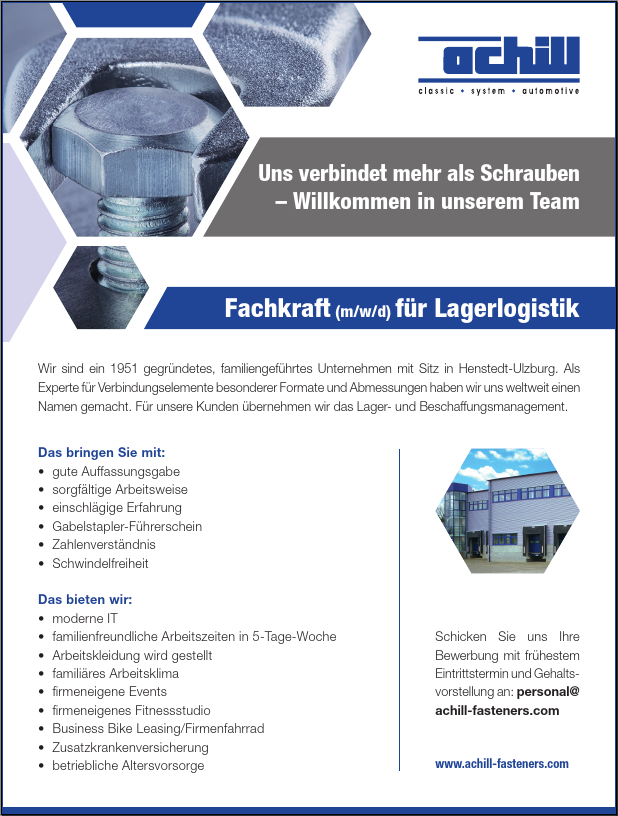 achill
classic • system • automotive

Uns verbindet mehr als Schrauben – Willkommen in unserem Team

Fachkraft (m/w/d) für Lagerlogistik

Wir sind ein 1951 gegründetes, familiengeführtes Unternehmen mit Sitz in Henstedt-Ulzburg. Als Experte für Verbindungselemente besonderer Formate und Abmessungen haben wir uns weltweit einen Namen gemacht. Für unsere Kunden übernehmen wir das Lager- und Beschaffungsmanagement.

Das bringen Sie mit:
• gute Auffassungsgabe
• sorgfältige Arbeitsweise
• einschlägige Erfahrung
• Gabelstapler-Führerschein
• Zahlenverständnis
• Schwindelfreiheit

Das bieten wir:
• moderne IT
• familienfreundliche Arbeitszeiten in 5-Tage-Woche
• Arbeitskleidung wird gestellt
• familiäres Arbeitsklima
• firmeneigene Events
• firmeneigenes Fitnessstudio
• Business Bike Leasing/Firmenfahrrad
• Zusatzkrankenversicherung
• betriebliche Altersvorsorge

Schicken Sie uns Ihre Bewerbung mit frühestem Eintrittstermin und Gehaltsvorstellung an: personal@achill-fasteners.com

www.achill-fasteners.com